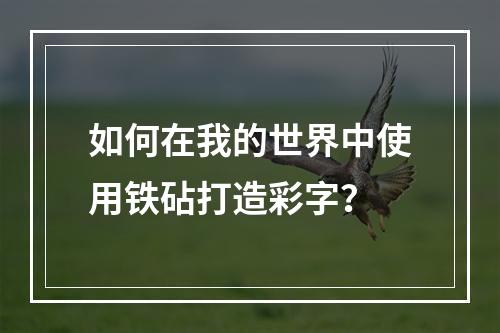 如何在我的世界中使用铁砧打造彩字？